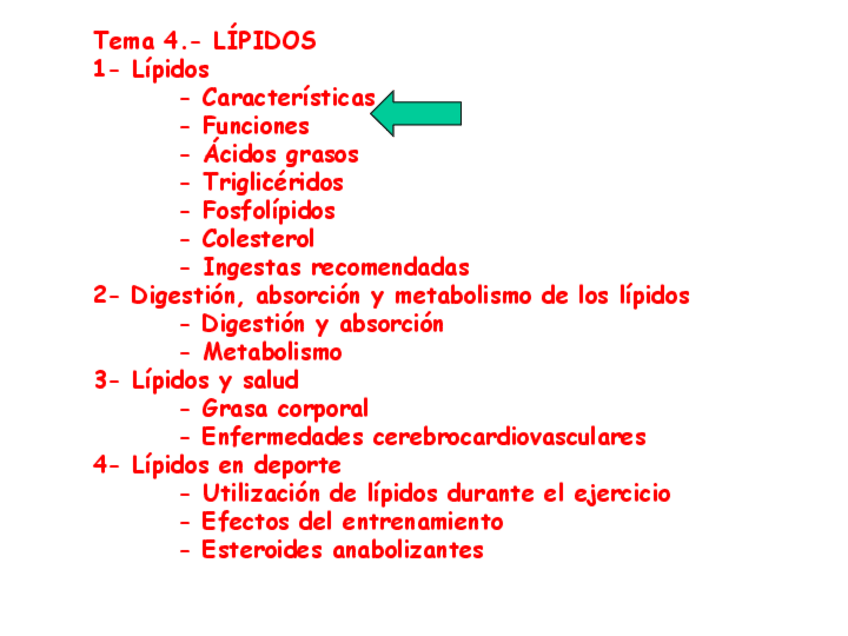 Tema 4.- LÍPIDOS
1- Lípidos
- Características
- Funciones
- Ácidos grasos
- Triglicéridos
- Fosfolípidos
- Colesterol
- Ingestas recomendadas
2- Digestión, absorción y metabolismo de los lípidos
- Digestión y absorción
- Metabolismo
3- Lípidos y salud
- Grasa corporal
- Enfermedades cerebrocardiovasculares
4- Lípidos en deporte
- Utilización de lípidos durante el ejercicio
- Efectos del entrenamiento
- Esteroides anabolizantes